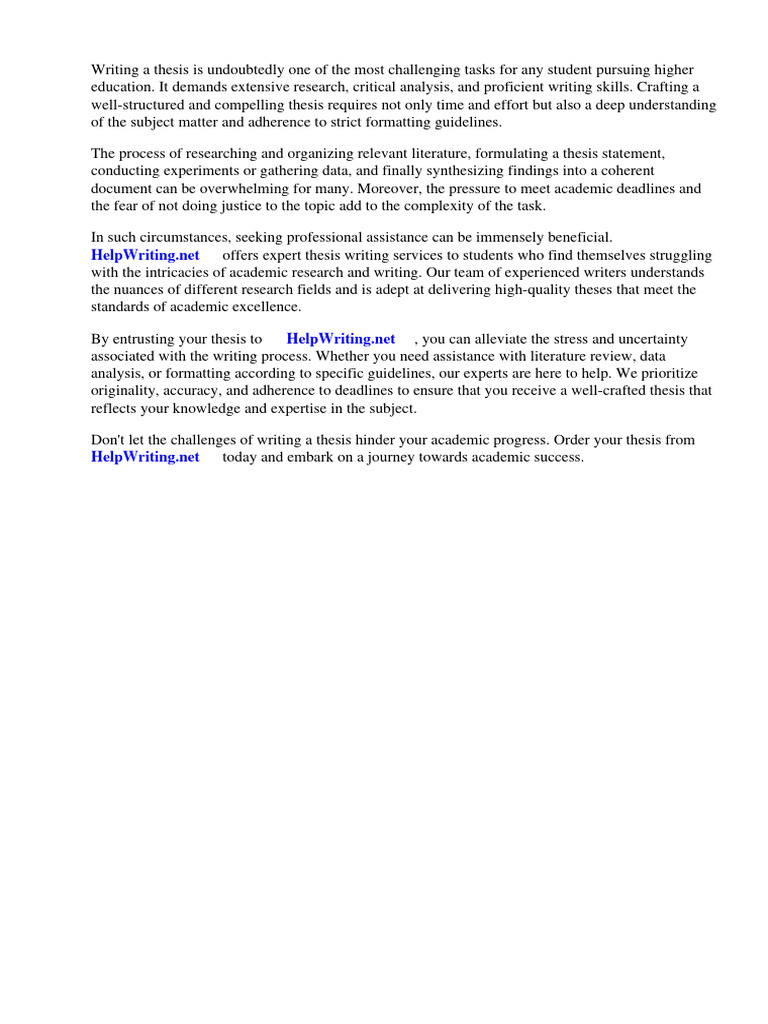 Writing a thesis is undoubtedly one of the most challenging tasks for any student pursuing higher education. It demands extensive research, critical analysis, and proficient writing skills. Crafting a well-structured and compelling thesis requires not only time and effort but also a deep understanding of the subject matter and adherence to strict formatting guidelines.

The process of researching and organizing relevant literature, formulating a thesis statement, conducting experiments or gathering data, and finally synthesizing findings into a coherent document can be overwhelming for many. Moreover, the pressure to meet academic deadlines and the fear of not doing justice to the topic add to the complexity of the task.

In such circumstances, seeking professional assistance can be immensely beneficial. HelpWriting.net offers expert thesis writing services to students who find themselves struggling with the intricacies of academic research and writing. Our team of experienced writers understands the nuances of different research fields and is adept at delivering high-quality theses that meet the standards of academic excellence.

By entrusting your thesis to HelpWriting.net , you can alleviate the stress and uncertainty associated with the writing process. Whether you need assistance with literature review, data analysis, or formatting according to specific guidelines, our experts are here to help. We prioritize originality, accuracy, and adherence to deadlines to ensure that you receive a well-crafted thesis that reflects your knowledge and expertise in the subject.

Don't let the challenges of writing a thesis hinder your academic progress. Order your thesis from HelpWriting.net today and embark on a journey towards academic success.